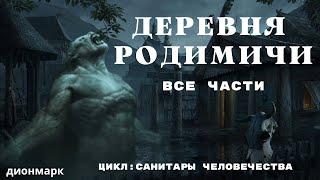 ДЕРЕВНЯ
РОДИМИЧИ

ВСЕ ЧАСТИ

дионмарк

ЦИКЛ : САНИТАРЫ ЧЕЛОВЕЧЕСТВА